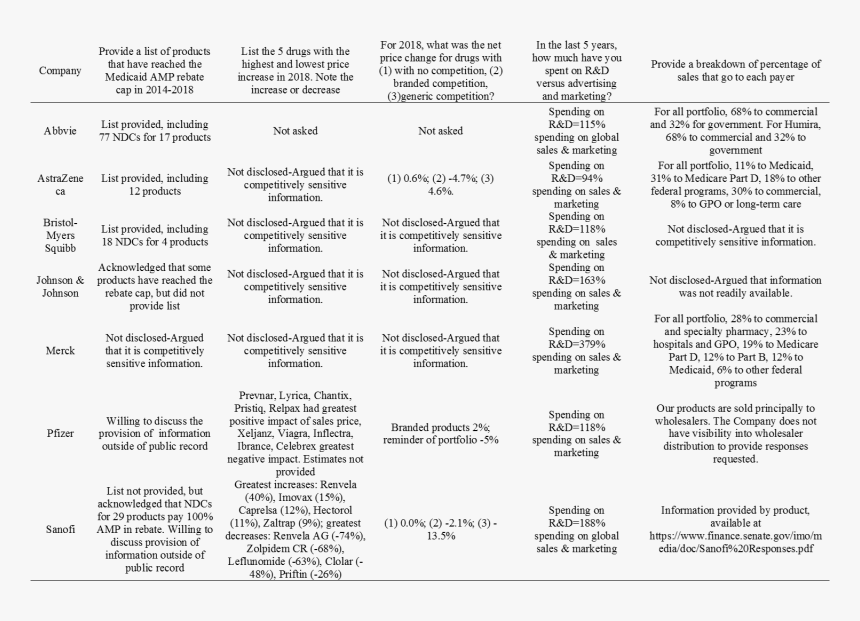 | Company | Provide a list of products that have reached the Medicaid AMP rebate cap in 2014-2018 | List the 5 drugs with the highest and lowest price increase in 2018. Note the increase or decrease | For 2018, what was the net price change for drugs with (1) with no competition, (2) branded competition, (3)generic competition? | In the last 5 years, how much have you spent on R&D versus advertising and marketing? | Provide a breakdown of percentage of sales that go to each payer |
|---|---|---|---|---|---|
| Abbvie | List provided, including 77 NDCs for 17 products | Not asked | Not asked | Spending on R&D=115% spending on global sales & marketing | For all portfolio, 68% to commercial and 32% for government. For Humira, 68% to commercial and 32% to government |
| AstraZeneca | List provided, including 12 products | Not disclosed-Argued that it is competitively sensitive information. | (1) 0.6%; (2) -4.7%; (3) 4.6%. | Spending on R&D=94% spending on sales & marketing | For all portfolio, 11% to Medicaid, 31% to Medicare Part D, 18% to other federal programs, 30% to commercial, 8% to GPO or long-term care |
| Bristol-Myers Squibb | List provided, including 18 NDCs for 4 products | Not disclosed-Argued that it is competitively sensitive information. | Not disclosed-Argued that it is competitively sensitive information. | Spending on R&D=118% spending on sales & marketing | Not disclosed-Argued that it is competitively sensitive information. |
| Johnson & Johnson | Acknowledged that some products have reached the rebate cap, but did not provide list | Not disclosed-Argued that it is competitively sensitive information. | Not disclosed-Argued that it is competitively sensitive information. | Spending on R&D=163% spending on sales & marketing | Not disclosed-Argued that information was not readily available. |
| Merck | Not disclosed-Argued that it is competitively sensitive information. | Not disclosed-Argued that it is competitively sensitive information. | Not disclosed-Argued that it is competitively sensitive information. | Spending on R&D=379% spending on sales & marketing | For all portfolio, 28% to commercial and specialty pharmacy, 23% to hospitals and GPO, 19% to Medicare Part D, 12% to Part B, 12% to Medicaid, 6% to other federal programs |
| Pfizer | Willing to discuss the provision of information outside of public record | Prevnar, Lyrica, Chantix, Pristiq, Relpax had greatest positive impact of sales price, Xeljanz, Viagra, Inflectra, Ibrance, Celebrex greatest negative impact. Estimates not provided | Branded products 2%; reminder of portfolio -5% | Spending on R&D=118% spending on sales & marketing | Our products are sold principally to wholesalers. The Company does not have visibility into wholesaler distribution to provide responses requested. |
| Sanofi | List not provided, but acknowledged that NDCs for 29 products pay 100% AMP in rebate. Willing to discuss provision of information outside of public record | Greatest increases: Renvela (40%), Imovax (15%), Caprelsa (12%), Hectorol (11%), Zaltrap (9%); greatest decreases: Renvela AG (-74%), Zolpidem CR (-68%), Leflunomide (-63%), Clolar (-48%), Priftin (-26%) | (1) 0.0%; (2) -2.1%; (3) -13.5% | Spending on R&D=188% spending on global sales & marketing | Information provided by product, available at https://www.finance.senate.gov/imo/media/doc/Sanofi%20Responses.pdf |